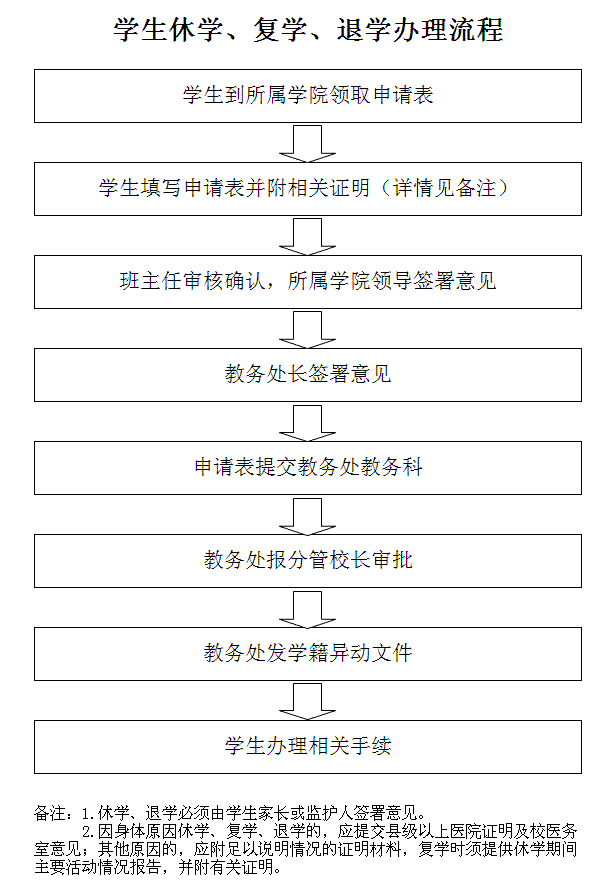 学生休学、复学、退学办理流程

学生到所属学院领取申请表

学生填写申请表并附相关证明（详情见备注）

班主任审核确认，所属学院领导签署意见

教务处长签署意见

申请表提交教务处教务科

教务处报分管校长审批

教务处发学籍异动文件

学生办理相关手续

备注：1.休学、退学必须由学生家长或监护人签署意见。
2.因身体原因休学、复学、退学的，应提交县级以上医院证明及校医务室意见；其他原因的，应附足以说明情况的证明材料，复学时须提供休学期间主要活动情况报告，并附有关证明。